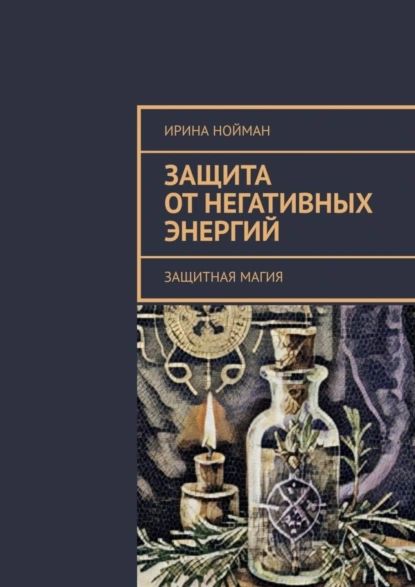 ИРИНА НОЙМАН

ЗАЩИТА ОТ НЕГАТИВНЫХ ЭНЕРГИЙ

ЗАЩИТНАЯ МАГИЯ